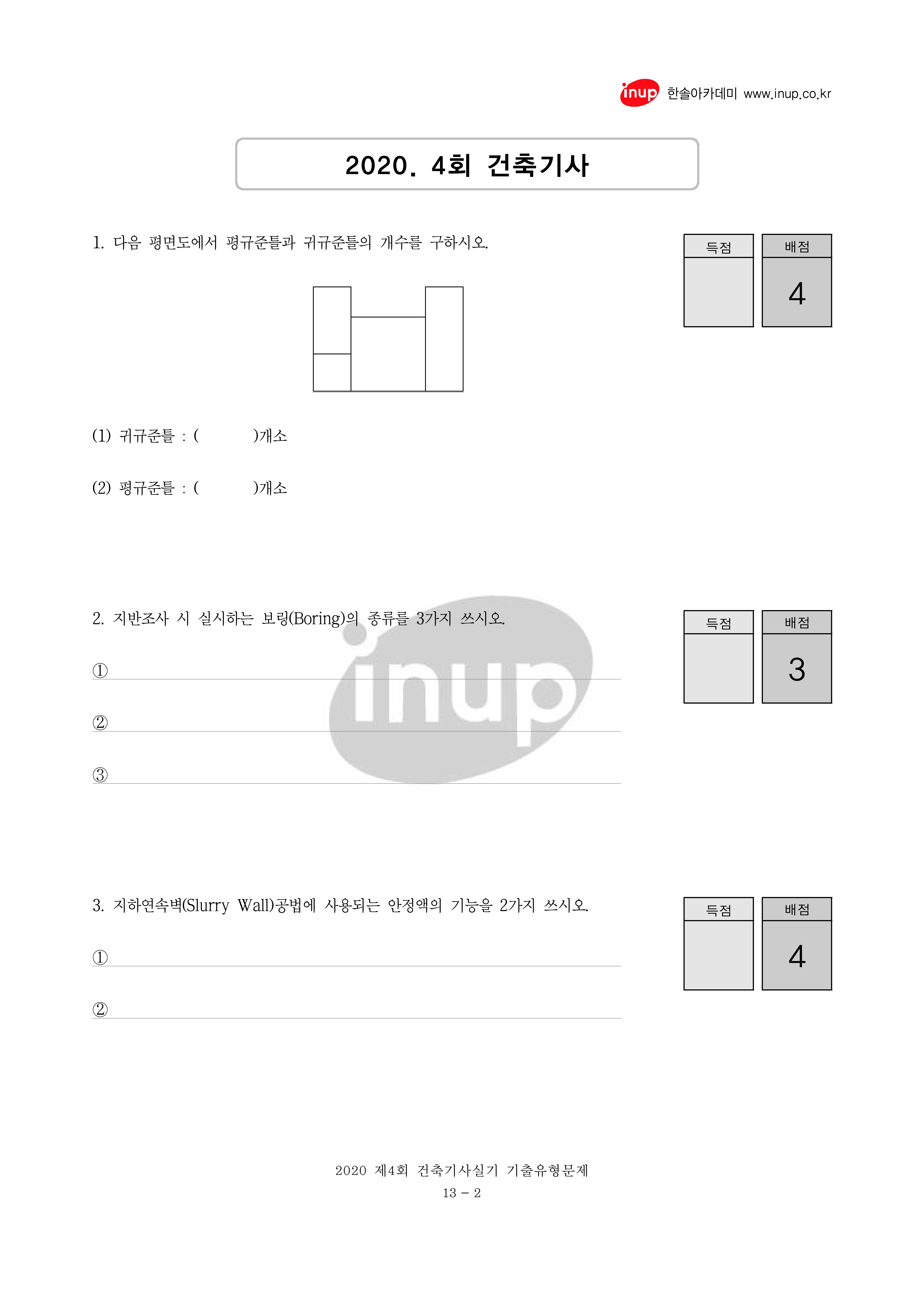 inup 한솔아카데미 www.inup.co.kr

2020. 4회 건축기사

1. 다음 평면도에서 평규준틀과 귀규준틀의 개수를 구하시오.

| 득점 | 배점 |
|---|---|
| | 4 |

(1) 귀규준틀 : (          )개소

(2) 평규준틀 : (          )개소

2. 지반조사 시 실시하는 보링(Boring)의 종류를 3가지 쓰시오.

| 득점 | 배점 |
|---|---|
| | 3 |

①

②

③

inup

3. 지하연속벽(Slurry Wall)공법에 사용되는 안정액의 기능을 2가지 쓰시오.

| 득점 | 배점 |
|---|---|
| | 4 |

①

②

2020 제4회 건축기사실기 기출유형문제
13 - 2